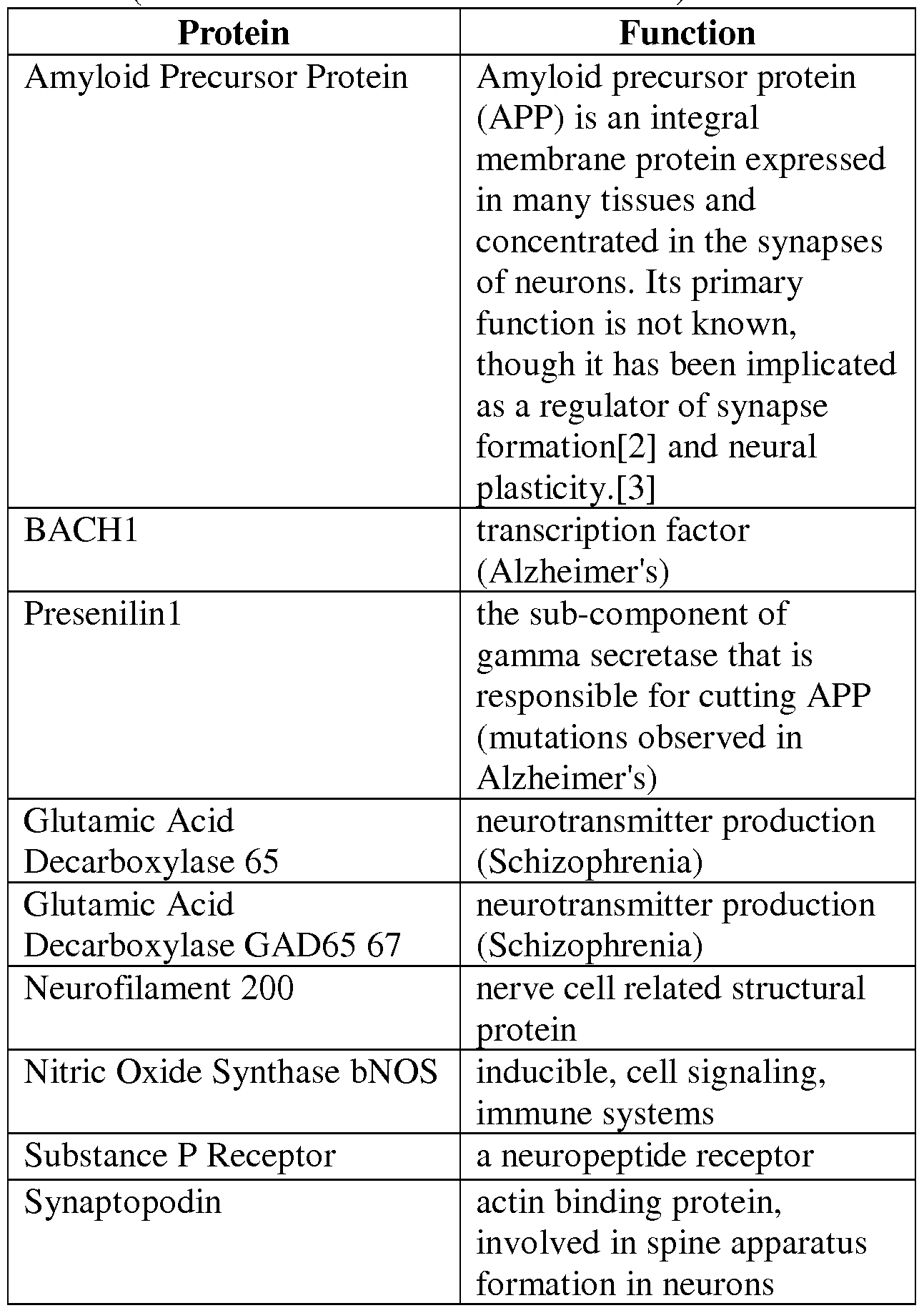 | Protein | Function |
|---|---|
| Amyloid Precursor Protein | Amyloid precursor protein (APP) is an integral membrane protein expressed in many tissues and concentrated in the synapses of neurons. Its primary function is not known, though it has been implicated as a regulator of synapse formation[2] and neural plasticity.[3] |
| BACH1 | transcription factor (Alzheimer's) |
| Presenilin1 | the sub-component of gamma secretase that is responsible for cutting APP (mutations observed in Alzheimer's) |
| Glutamic Acid Decarboxylase 65 | neurotransmitter production (Schizophrenia) |
| Glutamic Acid Decarboxylase GAD65 67 | neurotransmitter production (Schizophrenia) |
| Neurofilament 200 | nerve cell related structural protein |
| Nitric Oxide Synthase bNOS | inducible, cell signaling, immune systems |
| Substance P Receptor | a neuropeptide receptor |
| Synaptopodin | actin binding protein, involved in spine apparatus formation in neurons |